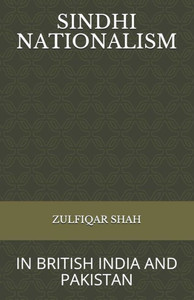 SINDHI NATIONALISM

ZULFIQAR SHAH

IN BRITISH INDIA AND PAKISTAN